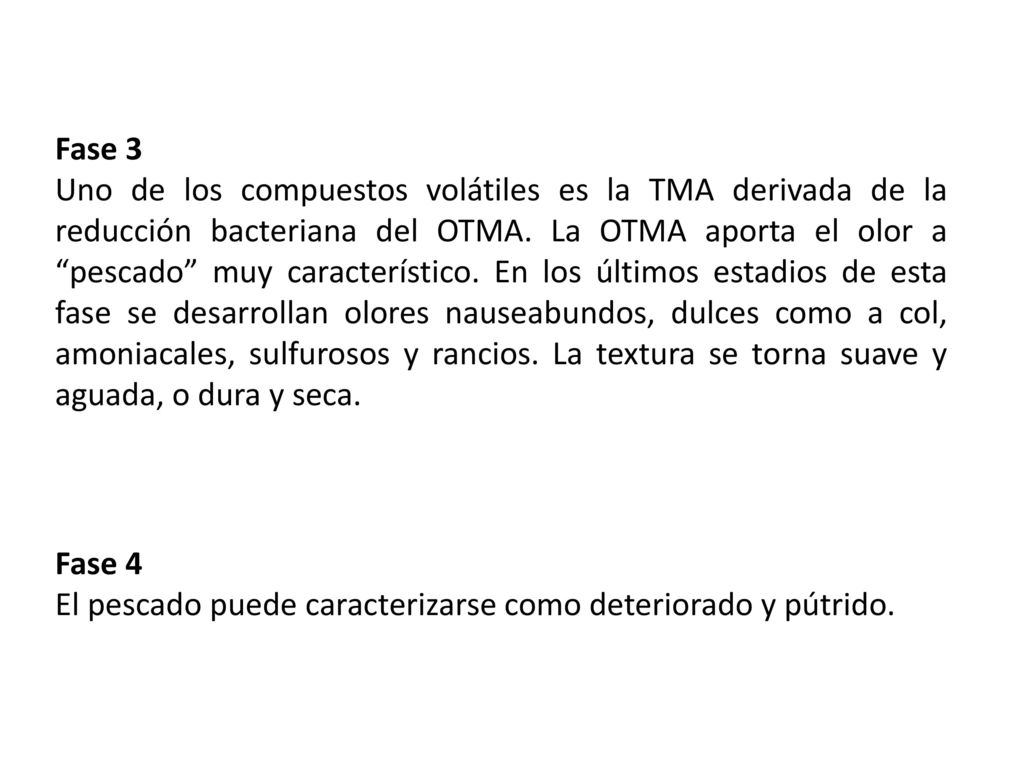 Fase 3
Uno de los compuestos volátiles es la TMA derivada de la reducción bacteriana del OTMA. La OTMA aporta el olor a “pescado” muy característico. En los últimos estadios de esta fase se desarrollan olores nauseabundos, dulces como a col, amoniacales, sulfurosos y rancios. La textura se torna suave y aguada, o dura y seca.

Fase 4
El pescado puede caracterizarse como deteriorado y pútrido.